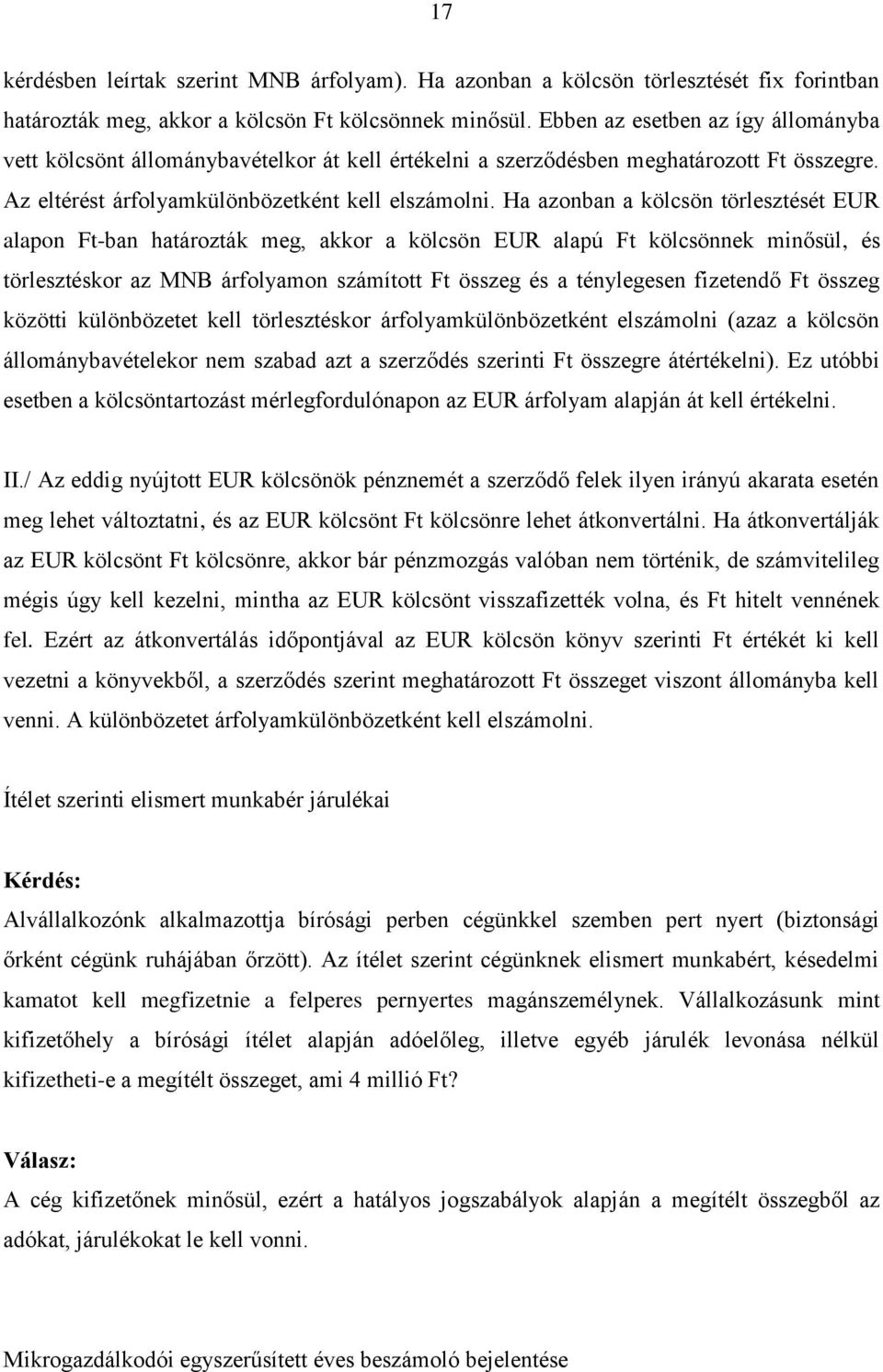 17

kérdésben leírtak szerint MNB árfolyam). Ha azonban a kölcsön törlesztését fix forintban határozták meg, akkor a kölcsön Ft kölcsönnek minősül. Ebben az esetben az így állományba vett kölcsönt állománybavételkor át kell értékelni a szerződésben meghatározott Ft összegre. Az eltérést árfolyamkülönbözetként kell elszámolni. Ha azonban a kölcsön törlesztését EUR alapon Ft-ban határozták meg, akkor a kölcsön EUR alapú Ft kölcsönnek minősül, és törlesztéskor az MNB árfolyamon számított Ft összeg és a ténylegesen fizetendő Ft összeg közötti különbözetet kell törlesztéskor árfolyamkülönbözetként elszámolni (azaz a kölcsön állománybavételekor nem szabad azt a szerződés szerinti Ft összegre átértékelni). Ez utóbbi esetben a kölcsöntartozást mérlegfordulónapon az EUR árfolyam alapján át kell értékelni.

II./ Az eddig nyújtott EUR kölcsönök pénznemét a szerződő felek ilyen irányú akarata esetén meg lehet változtatni, és az EUR kölcsönt Ft kölcsönre lehet átkonvertálni. Ha átkonvertálják az EUR kölcsönt Ft kölcsönre, akkor bár pénzmozgás valóban nem történik, de számvitelileg mégis úgy kell kezelni, mintha az EUR kölcsönt visszafizették volna, és Ft hitelt vennének fel. Ezért az átkonvertálás időpontjával az EUR kölcsön könyv szerinti Ft értékét ki kell vezetni a könyvekből, a szerződés szerint meghatározott Ft összeget viszont állományba kell venni. A különbözetet árfolyamkülönbözetként kell elszámolni.

Ítélet szerinti elismert munkabér járulékai

Kérdés:
Alvállalkozónk alkalmazottja bírósági perben cégünkkel szemben pert nyert (biztonsági őrként cégünk ruhájában őrzött). Az ítélet szerint cégünknek elismert munkabért, késedelmi kamatot kell megfizetnie a felperes pernyertes magánszemélynek. Vállalkozásunk mint kifizetőhely a bírósági ítélet alapján adóelőleg, illetve egyéb járulék levonása nélkül kifizetheti-e a megítélt összeget, ami 4 millió Ft?

Válasz:
A cég kifizetőnek minősül, ezért a hatályos jogszabályok alapján a megítélt összegből az adókat, járulékokat le kell vonni.

Mikrogazdálkodói egyszerűsített éves beszámoló bejelentése